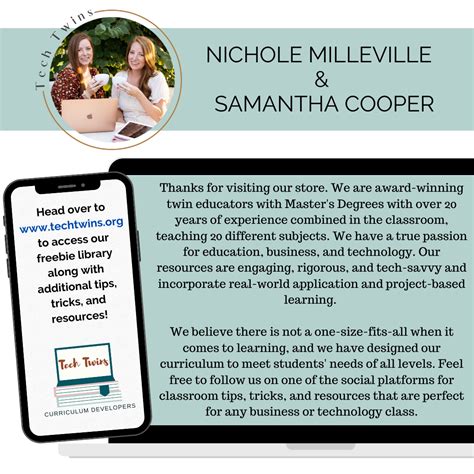 Tech Twins

NICHOLE MILLEVILLE
&
SAMANTHA COOPER

Head over to www.techtwins.org to access our freebie library along with additional tips, tricks, and resources!

Tech Twins

CURRICULUM DEVELOPERS

Thanks for visiting our store. We are award-winning twin educators with Master's Degrees with over 20 years of experience combined in the classroom, teaching 20 different subjects. We have a true passion for education, business, and technology. Our resources are engaging, rigorous, and tech-savvy and incorporate real-world application and project-based learning.

We believe there is not a one-size-fits-all when it comes to learning, and we have designed our curriculum to meet students' needs of all levels. Feel free to follow us on one of the social platforms for classroom tips, tricks, and resources that are perfect for any business or technology class.